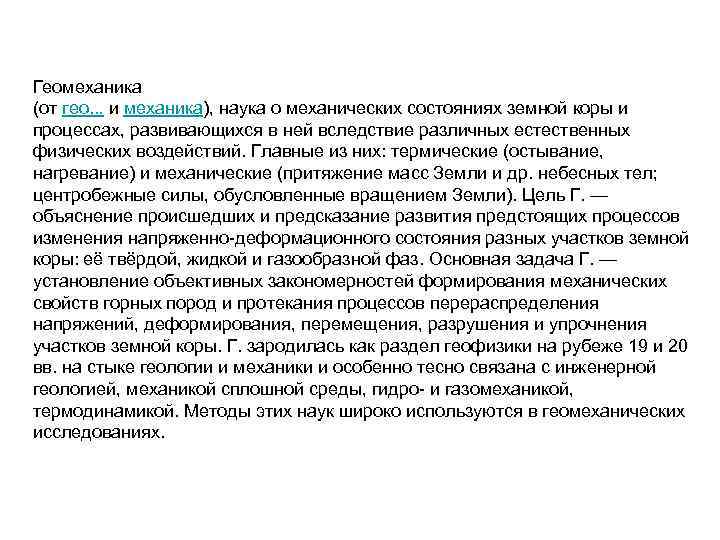 Геомеханика
(от гео... и механика), наука о механических состояниях земной коры и процессах, развивающихся в ней вследствие различных естественных физических воздействий. Главные из них: термические (остывание, нагревание) и механические (притяжение масс Земли и др. небесных тел; центробежные силы, обусловленные вращением Земли). Цель Г. — объяснение происшедших и предсказание развития предстоящих процессов изменения напряженно-деформационного состояния разных участков земной коры: её твёрдой, жидкой и газообразной фаз. Основная задача Г. — установление объективных закономерностей формирования механических свойств горных пород и протекания процессов перераспределения напряжений, деформирования, перемещения, разрушения и упрочнения участков земной коры. Г. зародилась как раздел геофизики на рубеже 19 и 20 вв. на стыке геологии и механики и особенно тесно связана с инженерной геологией, механикой сплошной среды, гидро- и газомеханикой, термодинамикой. Методы этих наук широко используются в геомеханических исследованиях.